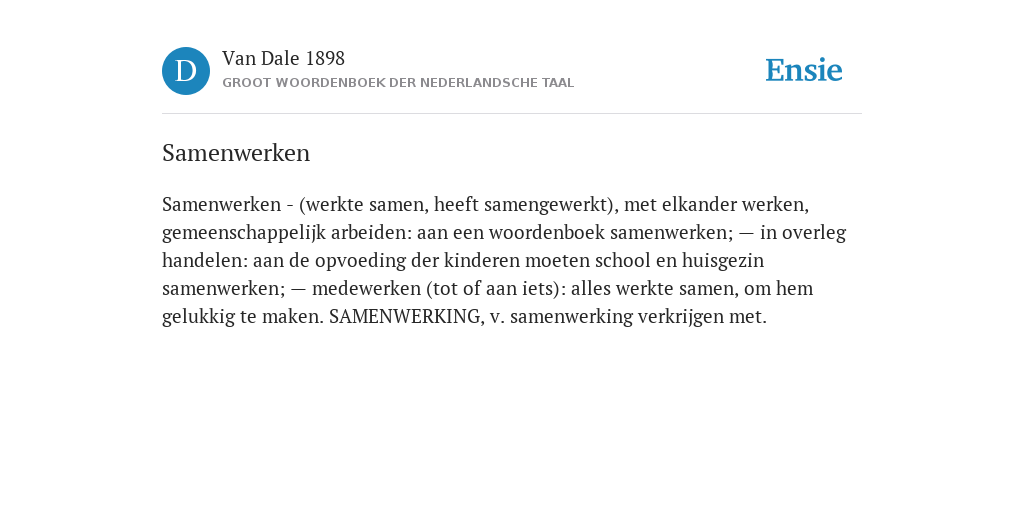 D

Van Dale 1898

GROOT WOORDENBOEK DER NEDERLANDSCHE TAAL

Ensie

Samenwerken

Samenwerken - (werkte samen, heeft samengewerkt), met elkander werken, gemeenschappelijk arbeiden: aan een woordenboek samenwerken; — in overleg handelen: aan de opvoeding der kinderen moeten school en huisgezin samenwerken; — medewerken (tot of aan iets): alles werkte samen, om hem gelukkig te maken. SAMENWERKING, v. samenwerking verkrijgen met.